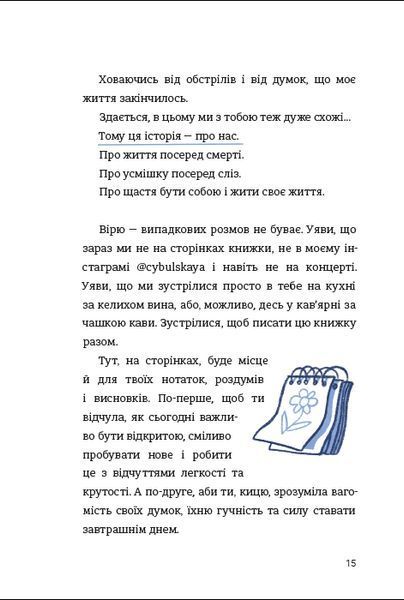 Ховаючись від обстрілів і від думок, що моє життя закінчилось.

Здається, в цьому ми з тобою теж дуже схожі...

Тому ця історія — про нас.

Про життя посеред смерті.

Про усмішку посеред сліз.

Про щастя бути собою і жити своє життя.

Вірю — випадкових розмов не буває. Уяви, що зараз ми не на сторінках книжки, не в моєму інстаграмі @cybulskaya і навіть не на концерті. Уяви, що ми зустрілися просто в тебе на кухні за келихом вина, або, можливо, десь у кав'ярні за чашкою кави. Зустрілися, щоб писати цю книжку разом.

Тут, на сторінках, буде місце й для твоїх нотаток, роздумів і висновків. По-перше, щоб ти відчула, як сьогодні важливо бути відкритою, сміливо пробувати нове і робити це з відчуттями легкості та крутості. А по-друге, аби ти, кицю, зрозуміла вагомість своїх думок, їхню гучність та силу ставати завтрашнім днем.

15